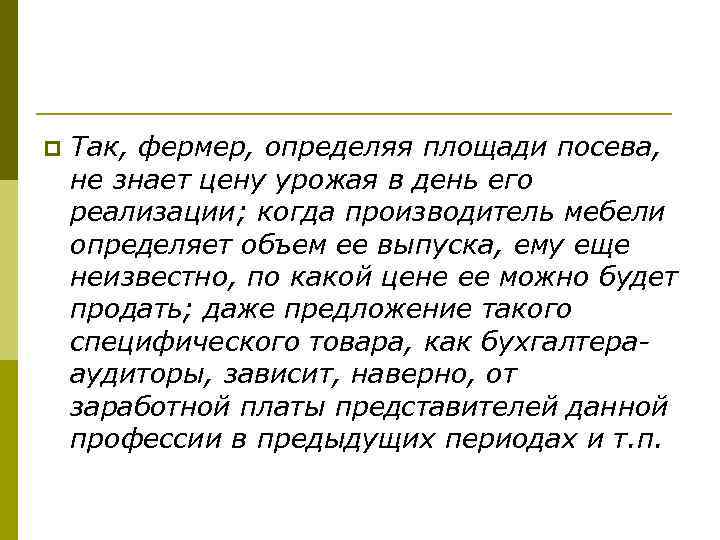 Так, фермер, определяя площади посева, не знает цену урожая в день его реализации; когда производитель мебели определяет объем ее выпуска, ему еще неизвестно, по какой цене ее можно будет продать; даже предложение такого специфического товара, как бухгалтера-аудиторы, зависит, наверно, от заработной платы представителей данной профессии в предыдущих периодах и т.п.